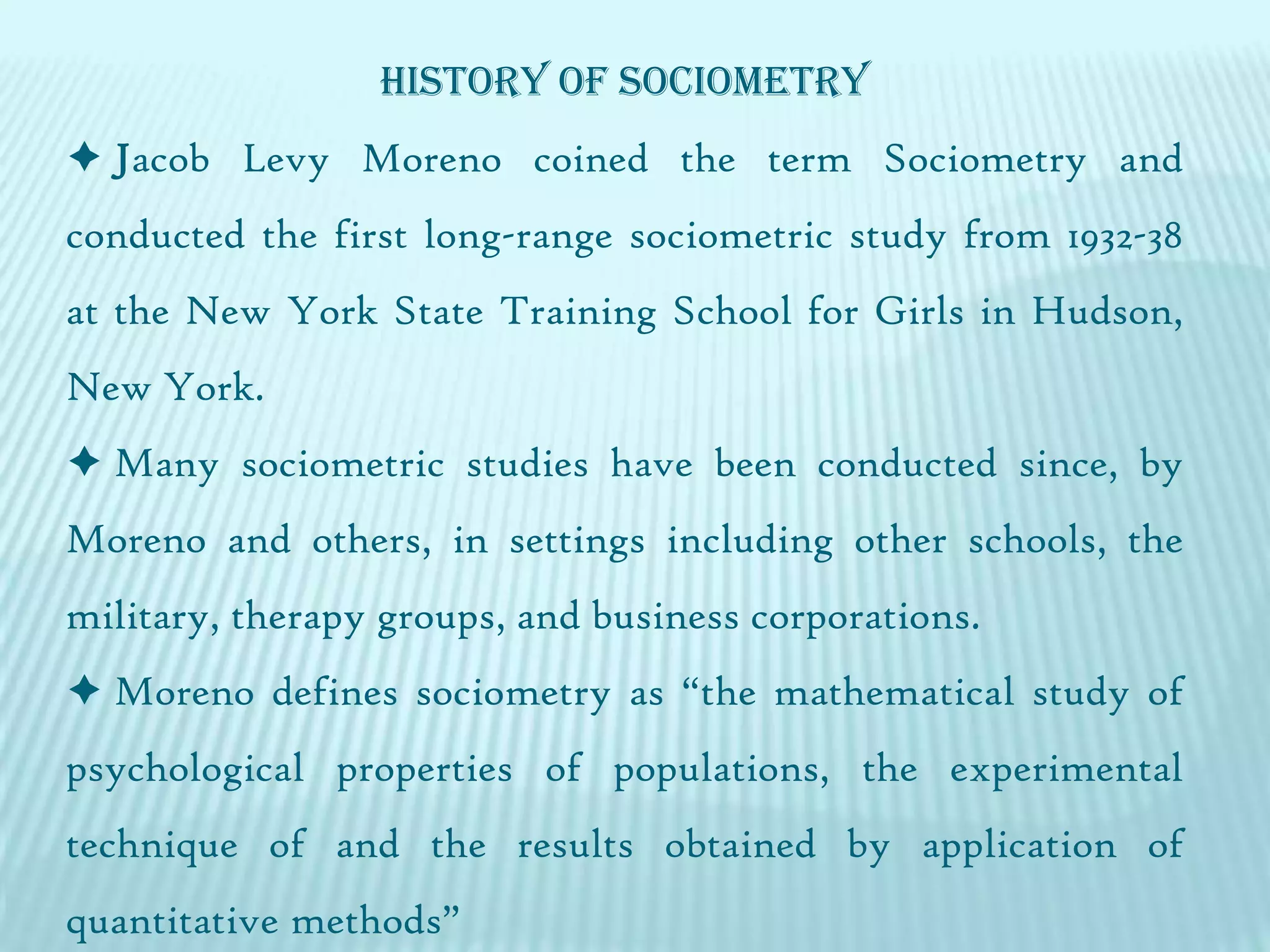 HISTORY OF SOCIOMETRY

✦ Jacob Levy Moreno coined the term Sociometry and conducted the first long-range sociometric study from 1932-38 at the New York State Training School for Girls in Hudson, New York.

✦ Many sociometric studies have been conducted since, by Moreno and others, in settings including other schools, the military, therapy groups, and business corporations.

✦ Moreno defines sociometry as “the mathematical study of psychological properties of populations, the experimental technique of and the results obtained by application of quantitative methods”